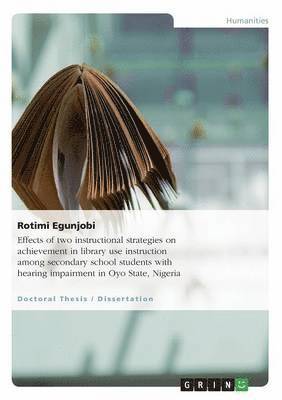 Humanities

Rotimi Egunjobi

Effects of two instructional strategies on achievement in library use instruction among secondary school students with hearing impairment in Oyo State, Nigeria

Doctoral Thesis / Dissertation

GRIN